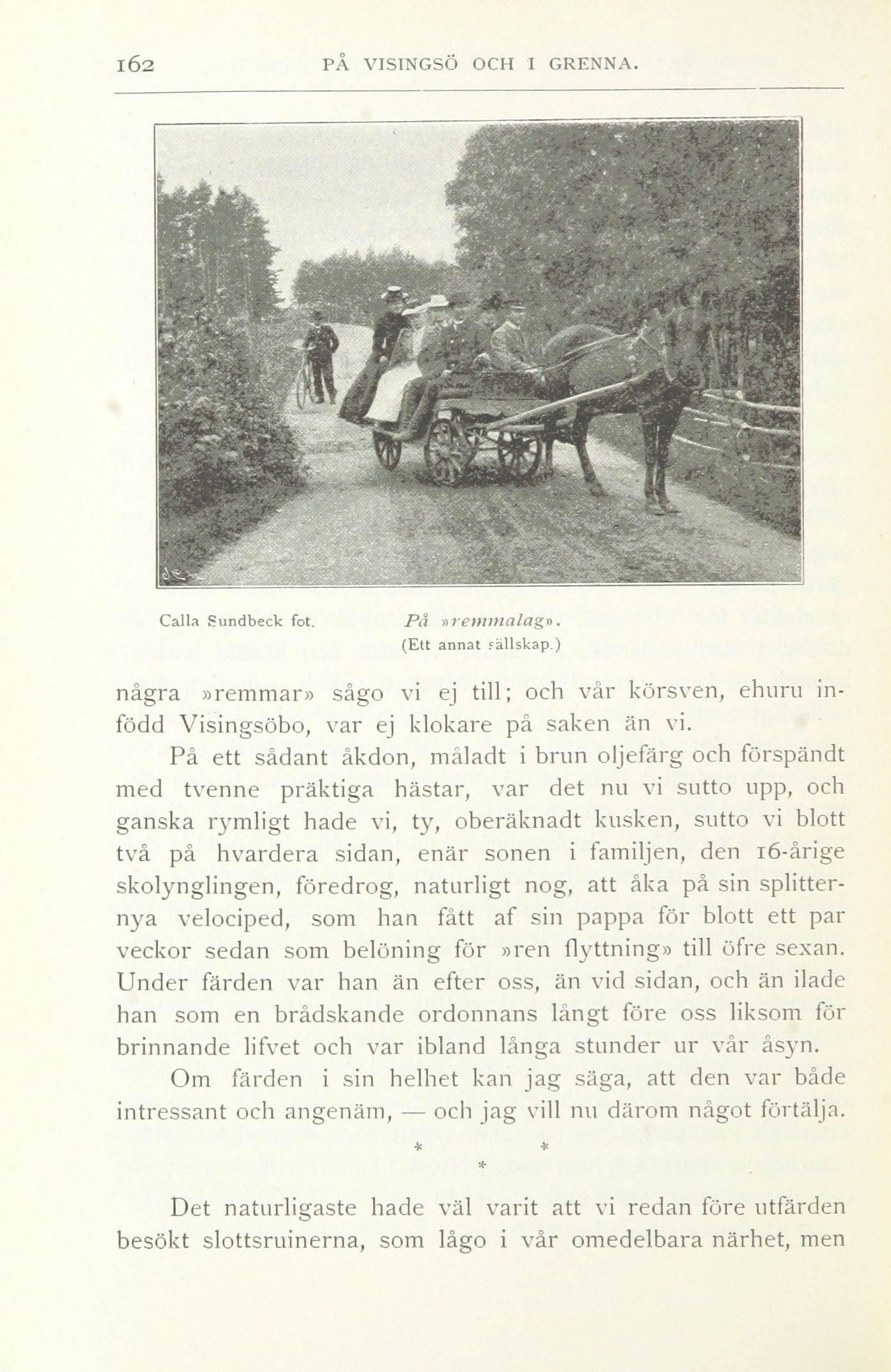 162 PÅ VISINGSÖ OCH I GRENNA.

Calla Sundbeck fot. På »remmalag». (Ett annat sällskap.)

några »remmar» sågo vi ej till; och vår körsven, ehuru infödd Visingsöbo, var ej klokare på saken än vi.

På ett sådant åkdon, måladt i brun oljefärg och förspändt med tvenne präktiga hästar, var det nu vi sutto upp, och ganska rymligt hade vi, ty, oberäknadt kusken, sutto vi blott två på hvardera sidan, enär sonen i familjen, den 16-årige skolynglingen, föredrog, naturligt nog, att åka på sin splitternya velociped, som han fått af sin pappa för blott ett par veckor sedan som belöning för »ren flyttning» till öfre sexan. Under färden var han än efter oss, än vid sidan, och än ilade han som en brådskande ordonnans långt före oss liksom för brinnande lifvet och var ibland långa stunder ur vår åsyn.

Om färden i sin helhet kan jag säga, att den var både intressant och angenäm, — och jag vill nu därom något förtälja.

* * *

Det naturligaste hade väl varit att vi redan före utfärden besökt slottsruinerna, som lågo i vår omedelbara närhet, men